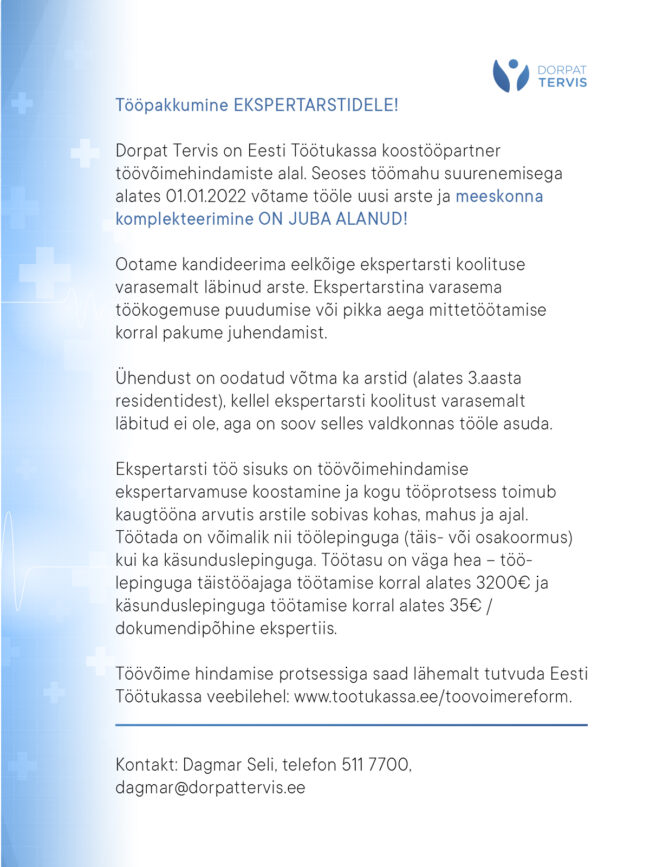 DORPAT TERVIS

Tööpakkumine EKSPERTARSTIDELE!

Dorpat Tervis on Eesti Töötukassa koostööpartner töövõimehindamiste alal. Seoses töömahu suurenemisega alates 01.01.2022 võtame tööle uusi arste ja meeskonna komplekteerimine ON JUBA ALANUD!

Ootame kandideerima eelkõige ekspertarsti koolituse varasemalt läbinud arste. Ekspertarstina varasema töökogemuse puudumise või pikka aega mittetöötamise korral pakume juhendamist.

Ühendust on oodatud võtma ka arstid (alates 3.aasta residentidest), kellel ekspertarsti koolitust varasemalt läbitud ei ole, aga on soov selles valdkonnas tööle asuda.

Ekspertarsti töö sisuks on töövõimehindamise ekspertarvamuse koostamine ja kogu tööprotsess toimub kaugtööna arvutis arstile sobivas kohas, mahus ja ajal. Töötada on võimalik nii töölepinguga (täis- või osakoormus) kui ka käsunduslepinguga. Töötasu on väga hea – töölepinguga täistööajaga töötamise korral alates 3200€ ja käsunduslepinguga töötamise korral alates 35€ / dokumendipõhine ekspertiis.

Töövõime hindamise protsessiga saad lähemalt tutvuda Eesti Töötukassa veebilehel: www.tootukassa.ee/toovoimereform.

Kontakt: Dagmar Seli, telefon 511 7700, dagmar@dorpattervis.ee